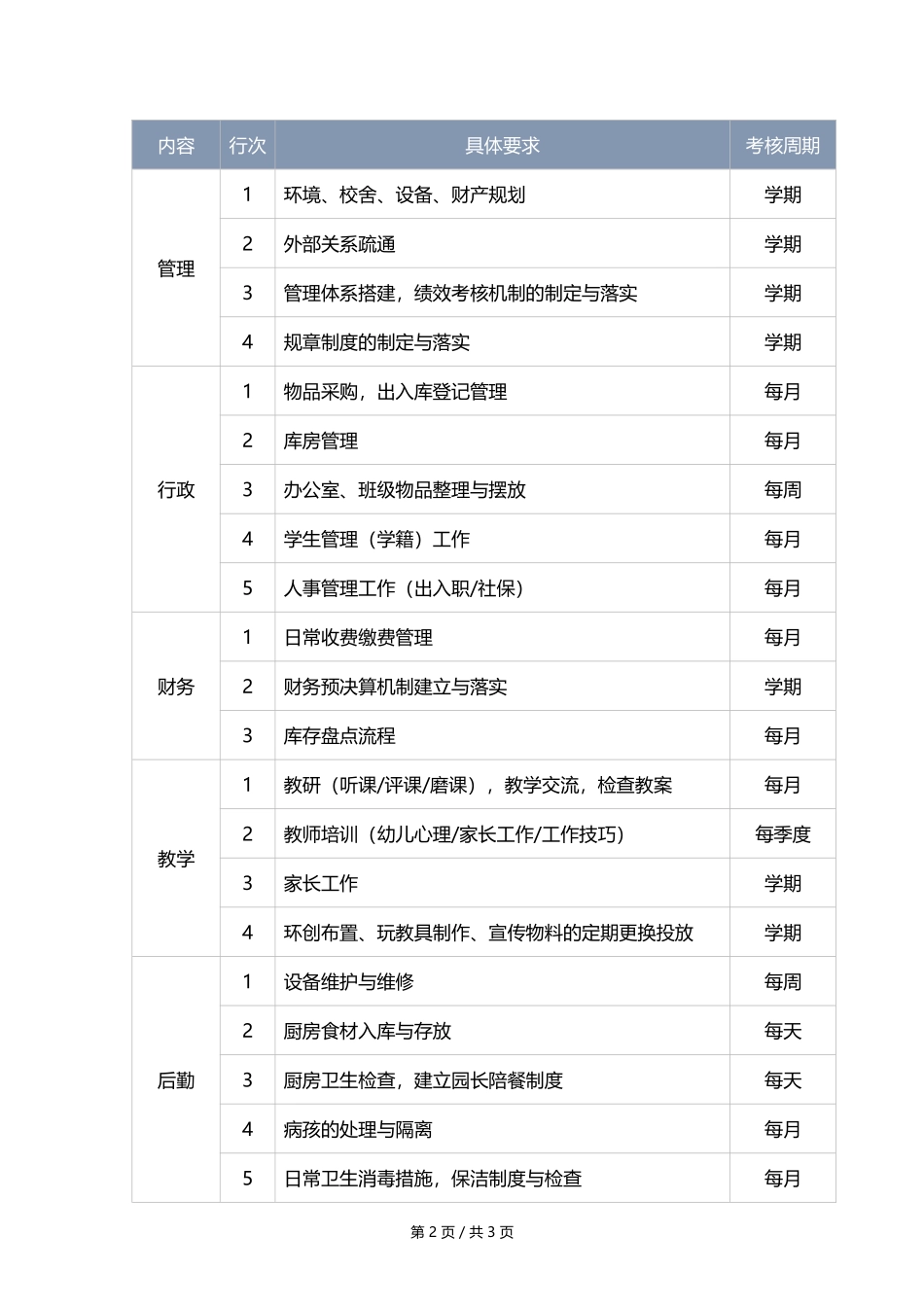 | 内容 | 行次 | 具体要求 | 考核周期 |
|---|---|---|---|
| 管理 | 1 | 环境、校舍、设备、财产规划 | 学期 |
| | 2 | 外部关系疏通 | 学期 |
| | 3 | 管理体系搭建，绩效考核机制的制定与落实 | 学期 |
| | 4 | 规章制度的制定与落实 | 学期 |
| 行政 | 1 | 物品采购，出入库登记管理 | 每月 |
| | 2 | 库房管理 | 每月 |
| | 3 | 办公室、班级物品整理与摆放 | 每周 |
| | 4 | 学生管理（学籍）工作 | 每月 |
| | 5 | 人事管理工作（出入职/社保） | 每月 |
| 财务 | 1 | 日常收费缴费管理 | 每月 |
| | 2 | 财务预决算机制建立与落实 | 学期 |
| | 3 | 库存盘点流程 | 每月 |
| 教学 | 1 | 教研（听课/评课/磨课），教学交流，检查教案 | 每月 |
| | 2 | 教师培训（幼儿心理/家长工作/工作技巧） | 每季度 |
| | 3 | 家长工作 | 学期 |
| | 4 | 环创布置、玩教具制作、宣传物料的定期更换投放 | 学期 |
| 后勤 | 1 | 设备维护与维修 | 每周 |
| | 2 | 厨房食材入库与存放 | 每天 |
| | 3 | 厨房卫生检查，建立园长陪餐制度 | 每天 |
| | 4 | 病孩的处理与隔离 | 每月 |
| | 5 | 日常卫生消毒措施，保洁制度与检查 | 每月 |

第 2 页 / 共 3 页